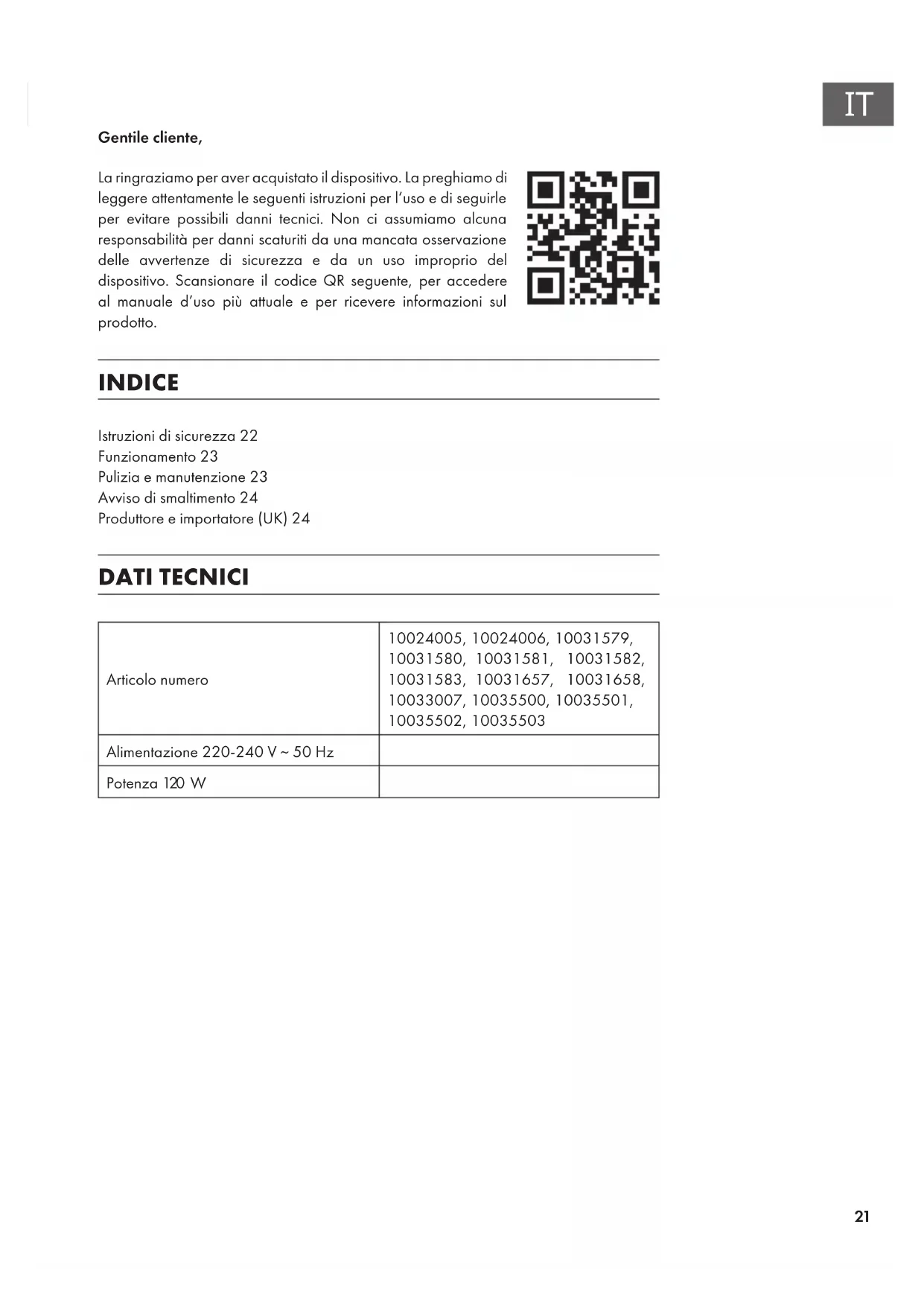 IT

Gentile cliente,

La ringraziamo per aver acquistato il dispositivo. La preghiamo di leggere attentamente le seguenti istruzioni per l'uso e di seguirle per evitare possibili danni tecnici. Non ci assumiamo alcuna responsabilità per danni scaturiti da una mancata osservazione delle avvertenze di sicurezza e da un uso improprio del dispositivo. Scansionare il codice QR seguente, per accedere al manuale d'uso più attuale e per ricevere informazioni sul prodotto.

INDICE

Istruzioni di sicurezza 22
Funzionamento 23
Pulizia e manutenzione 23
Avviso di smaltimento 24
Produttore e importatore (UK) 24

DATI TECNICI

| Articolo numero | 10024005, 10024006, 10031579, 10031580, 10031581, 10031582, 10031583, 10031657, 10031658, 10033007, 10035500, 10035501, 10035502, 10035503 |
|---|---|
| Alimentazione 220-240 V ~ 50 Hz | |
| Potenza 120 W | |

21